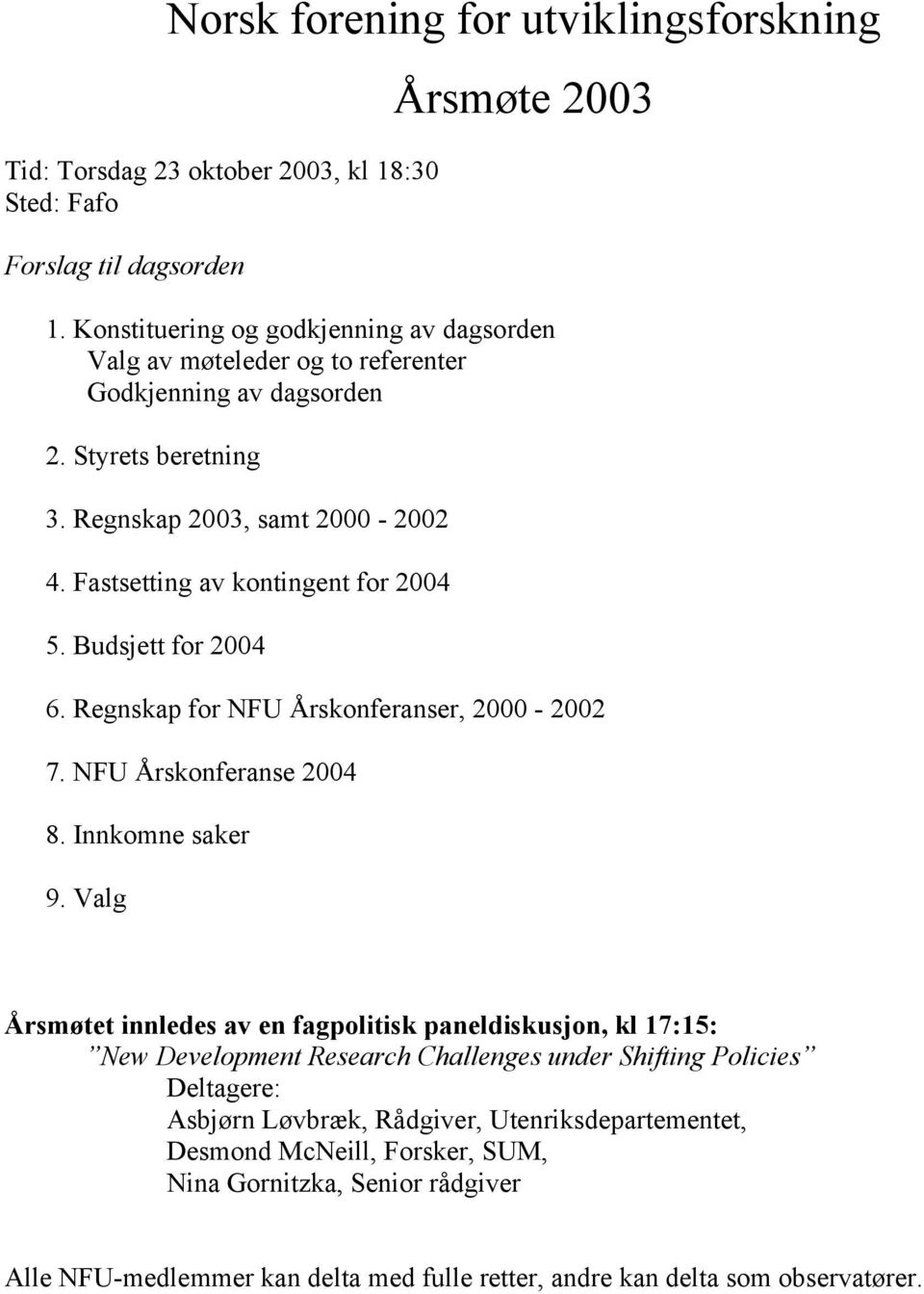 Norsk forening for utviklingsforskning

Årsmøte 2003

Tid: Torsdag 23 oktober 2003, kl 18:30
Sted: Fafo

Forslag til dagsorden

1. Konstituering og godkjenning av dagsorden
Valg av møteleder og to referenter
Godkjenning av dagsorden

2. Styrets beretning

3. Regnskap 2003, samt 2000 - 2002

4. Fastsetting av kontingent for 2004

5. Budsjett for 2004

6. Regnskap for NFU Årskonferanser, 2000 - 2002

7. NFU Årskonferanse 2004

8. Innkomne saker

9. Valg

Årsmøtet innledes av en fagpolitisk paneldiskusjon, kl 17:15:
”New Development Research Challenges under Shifting Policies”
Deltagere:
Asbjørn Løvbræk, Rådgiver, Utenriksdepartementet,
Desmond McNeill, Forsker, SUM,
Nina Gornitzka, Senior rådgiver

Alle NFU-medlemmer kan delta med fulle retter, andre kan delta som observatører.